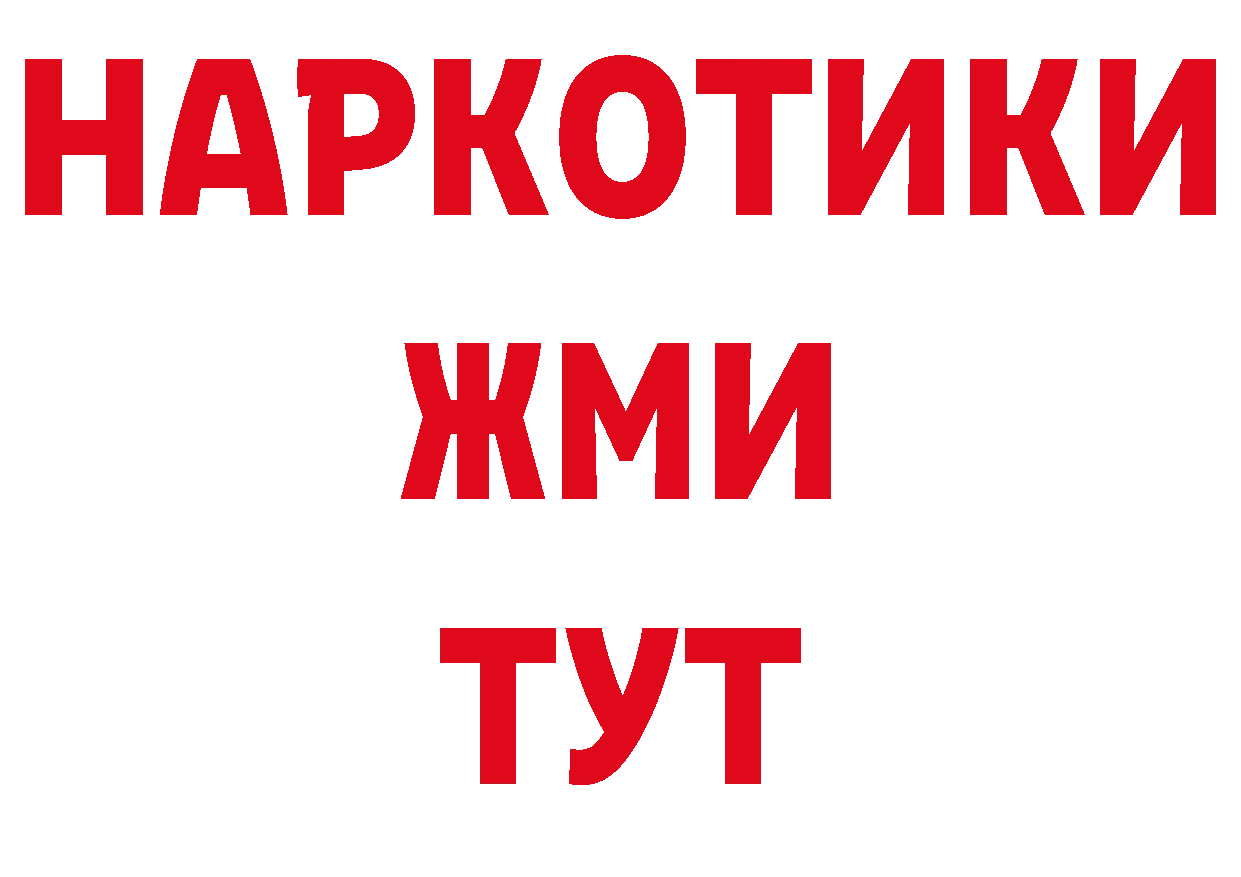 НАРКОТИКИ
ЖМИ
ТУТ